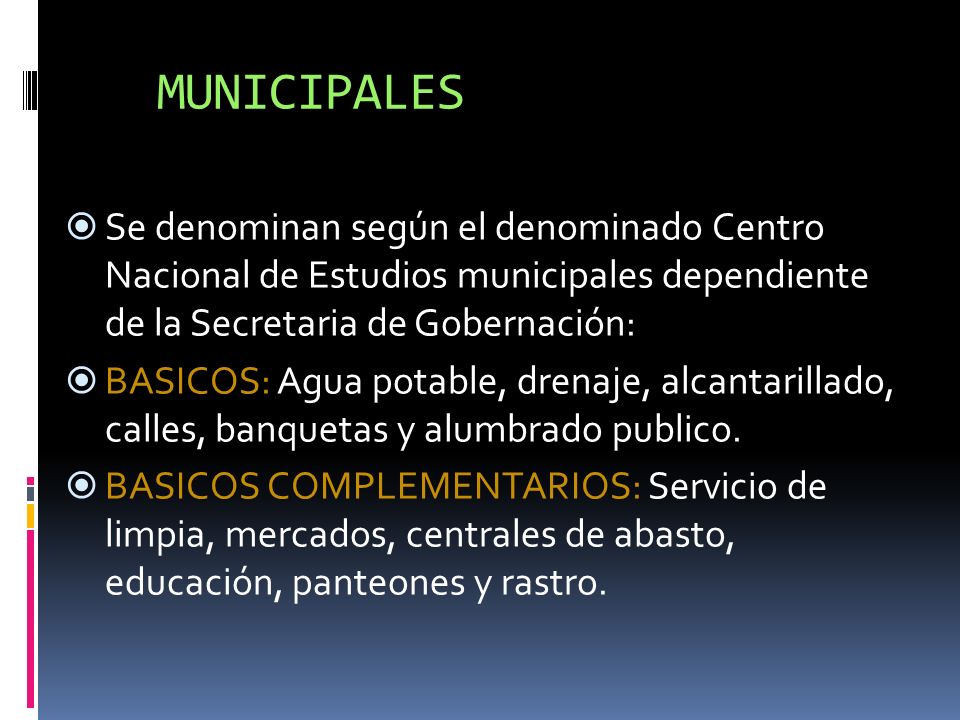 MUNICIPALES

Se denominan según el denominado Centro Nacional de Estudios municipales dependiente de la Secretaria de Gobernación:

BASICOS: Agua potable, drenaje, alcantarillado, calles, banquetas y alumbrado publico.

BASICOS COMPLEMENTARIOS: Servicio de limpia, mercados, centrales de abasto, educación, panteones y rastro.